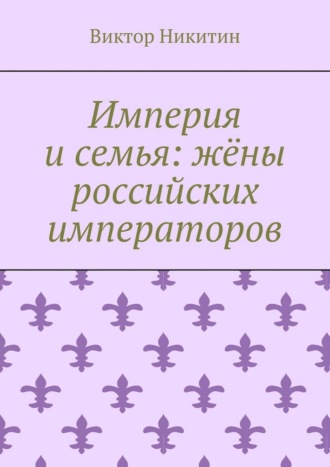 Виктор Никитин

Империя и семья: жёны российских императоров